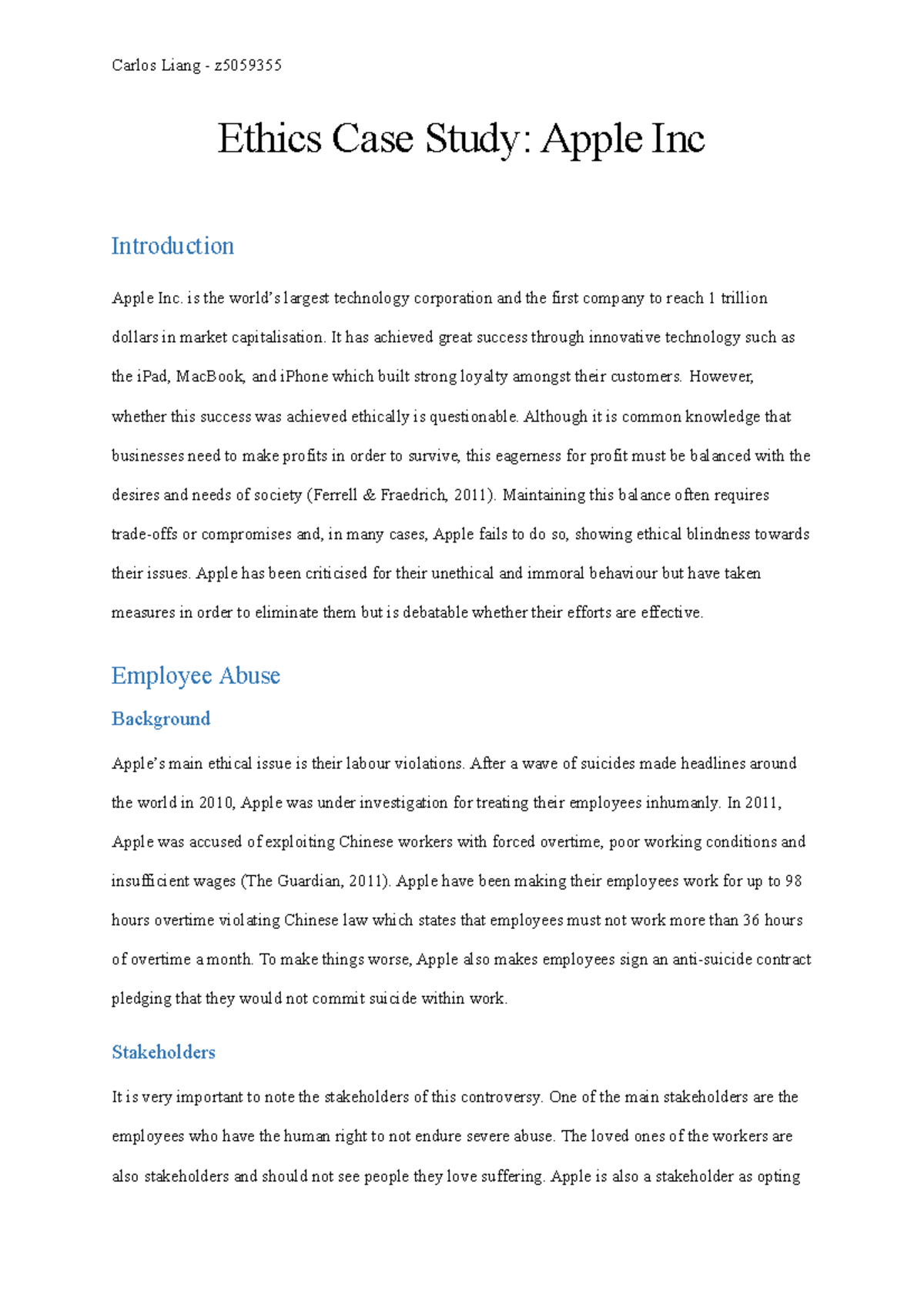 Carlos Liang - z5059355

Ethics Case Study: Apple Inc

Introduction

Apple Inc. is the world's largest technology corporation and the first company to reach 1 trillion dollars in market capitalisation. It has achieved great success through innovative technology such as the iPad, MacBook, and iPhone which built strong loyalty amongst their customers. However, whether this success was achieved ethically is questionable. Although it is common knowledge that businesses need to make profits in order to survive, this eagerness for profit must be balanced with the desires and needs of society (Ferrell & Fraedrich, 2011). Maintaining this balance often requires trade-offs or compromises and, in many cases, Apple fails to do so, showing ethical blindness towards their issues. Apple has been criticised for their unethical and immoral behaviour but have taken measures in order to eliminate them but is debatable whether their efforts are effective.

Employee Abuse

Background

Apple's main ethical issue is their labour violations. After a wave of suicides made headlines around the world in 2010, Apple was under investigation for treating their employees inhumanly. In 2011, Apple was accused of exploiting Chinese workers with forced overtime, poor working conditions and insufficient wages (The Guardian, 2011). Apple have been making their employees work for up to 98 hours overtime violating Chinese law which states that employees must not work more than 36 hours of overtime a month. To make things worse, Apple also makes employees sign an anti-suicide contract pledging that they would not commit suicide within work.

Stakeholders

It is very important to note the stakeholders of this controversy. One of the main stakeholders are the employees who have the human right to not endure severe abuse. The loved ones of the workers are also stakeholders and should not see people they love suffering. Apple is also a stakeholder as opting